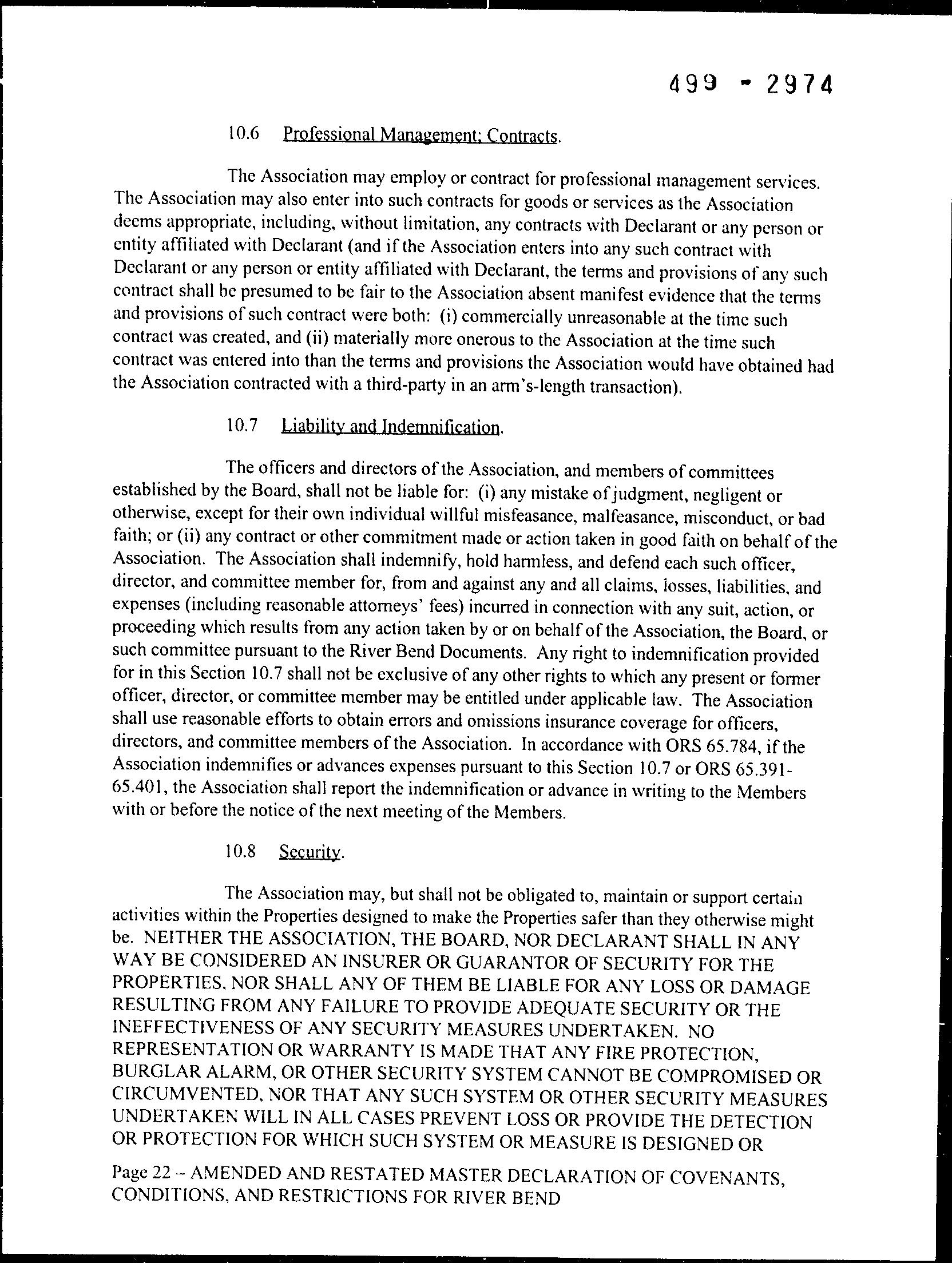 499 - 2974

10.6 Professional Management; Contracts.

The Association may employ or contract for professional management services. The Association may also enter into such contracts for goods or services as the Association deems appropriate, including, without limitation, any contracts with Declarant or any person or entity affiliated with Declarant (and if the Association enters into any such contract with Declarant or any person or entity affiliated with Declarant, the terms and provisions of any such contract shall be presumed to be fair to the Association absent manifest evidence that the terms and provisions of such contract were both: (i) commercially unreasonable at the time such contract was created, and (ii) materially more onerous to the Association at the time such contract was entered into than the terms and provisions the Association would have obtained had the Association contracted with a third-party in an arm's-length transaction).

10.7 Liability and Indemnification.

The officers and directors of the Association, and members of committees established by the Board, shall not be liable for: (i) any mistake of judgment, negligent or otherwise, except for their own individual willful misfeasance, malfeasance, misconduct, or bad faith; or (ii) any contract or other commitment made or action taken in good faith on behalf of the Association. The Association shall indemnify, hold harmless, and defend each such officer, director, and committee member for, from and against any and all claims, losses, liabilities, and expenses (including reasonable attorneys' fees) incurred in connection with any suit, action, or proceeding which results from any action taken by or on behalf of the Association, the Board, or such committee pursuant to the River Bend Documents. Any right to indemnification provided for in this Section 10.7 shall not be exclusive of any other rights to which any present or former officer, director, or committee member may be entitled under applicable law. The Association shall use reasonable efforts to obtain errors and omissions insurance coverage for officers, directors, and committee members of the Association. In accordance with ORS 65.784, if the Association indemnifies or advances expenses pursuant to this Section 10.7 or ORS 65.391-65.401, the Association shall report the indemnification or advance in writing to the Members with or before the notice of the next meeting of the Members.

10.8 Security.

The Association may, but shall not be obligated to, maintain or support certain activities within the Properties designed to make the Properties safer than they otherwise might be. NEITHER THE ASSOCIATION, THE BOARD, NOR DECLARANT SHALL IN ANY WAY BE CONSIDERED AN INSURER OR GUARANTOR OF SECURITY FOR THE PROPERTIES, NOR SHALL ANY OF THEM BE LIABLE FOR ANY LOSS OR DAMAGE RESULTING FROM ANY FAILURE TO PROVIDE ADEQUATE SECURITY OR THE INEFFECTIVENESS OF ANY SECURITY MEASURES UNDERTAKEN. NO REPRESENTATION OR WARRANTY IS MADE THAT ANY FIRE PROTECTION, BURGLAR ALARM, OR OTHER SECURITY SYSTEM CANNOT BE COMPROMISED OR CIRCUMVENTED, NOR THAT ANY SUCH SYSTEM OR OTHER SECURITY MEASURES UNDERTAKEN WILL IN ALL CASES PREVENT LOSS OR PROVIDE THE DETECTION OR PROTECTION FOR WHICH SUCH SYSTEM OR MEASURE IS DESIGNED OR

Page 22 – AMENDED AND RESTATED MASTER DECLARATION OF COVENANTS, CONDITIONS, AND RESTRICTIONS FOR RIVER BEND